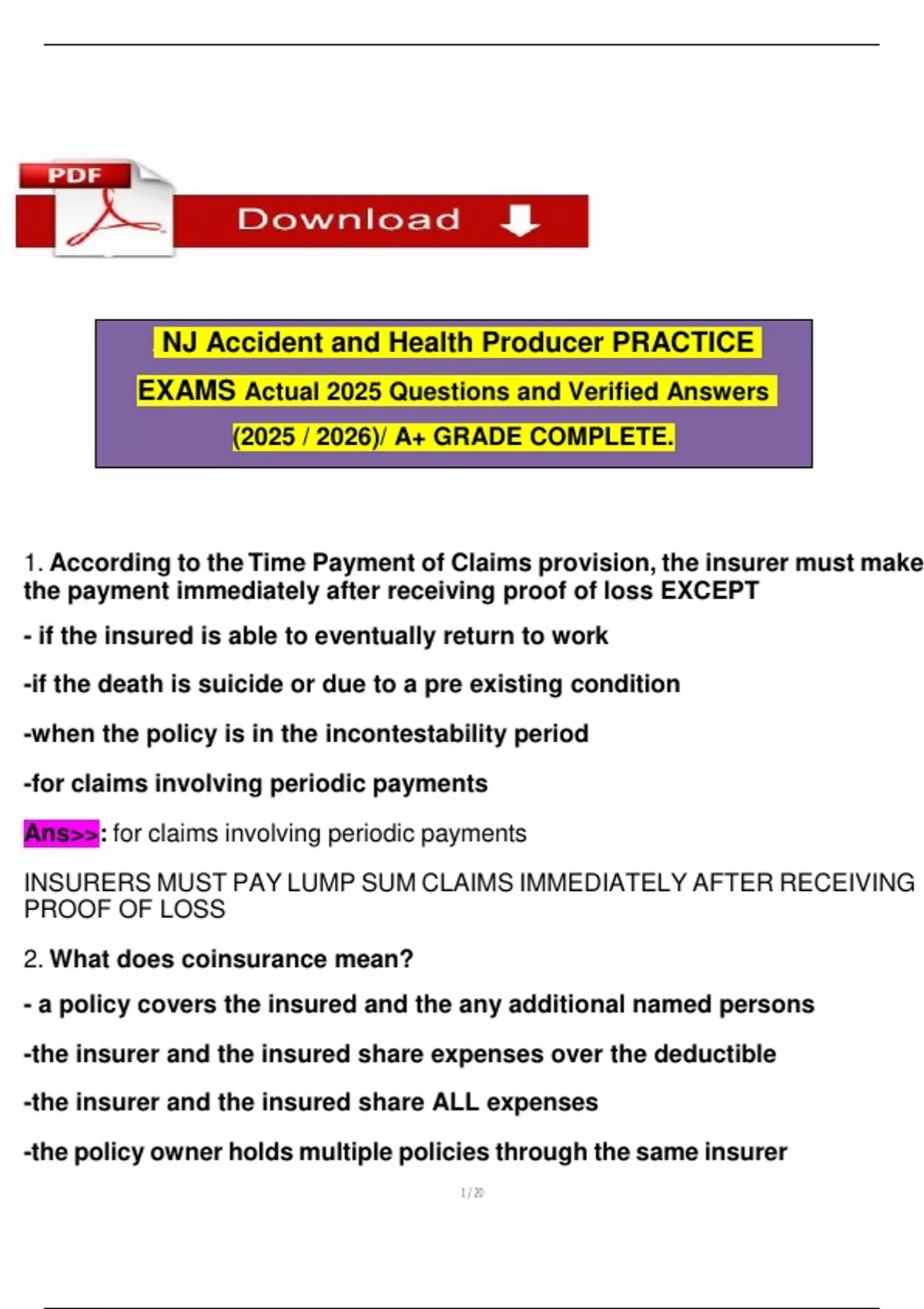 PDF

Download

NJ Accident and Health Producer PRACTICE EXAMS Actual 2025 Questions and Verified Answers (2025 / 2026)/ A+ GRADE COMPLETE.

1. According to the Time Payment of Claims provision, the insurer must make the payment immediately after receiving proof of loss EXCEPT

- if the insured is able to eventually return to work

-if the death is suicide or due to a pre existing condition

-when the policy is in the incontestability period

-for claims involving periodic payments

Ans>>: for claims involving periodic payments

INSURERS MUST PAY LUMP SUM CLAIMS IMMEDIATELY AFTER RECEIVING PROOF OF LOSS

2. What does coinsurance mean?

- a policy covers the insured and the any additional named persons

-the insurer and the insured share expenses over the deductible

-the insurer and the insured share ALL expenses

-the policy owner holds multiple policies through the same insurer

1 / 20